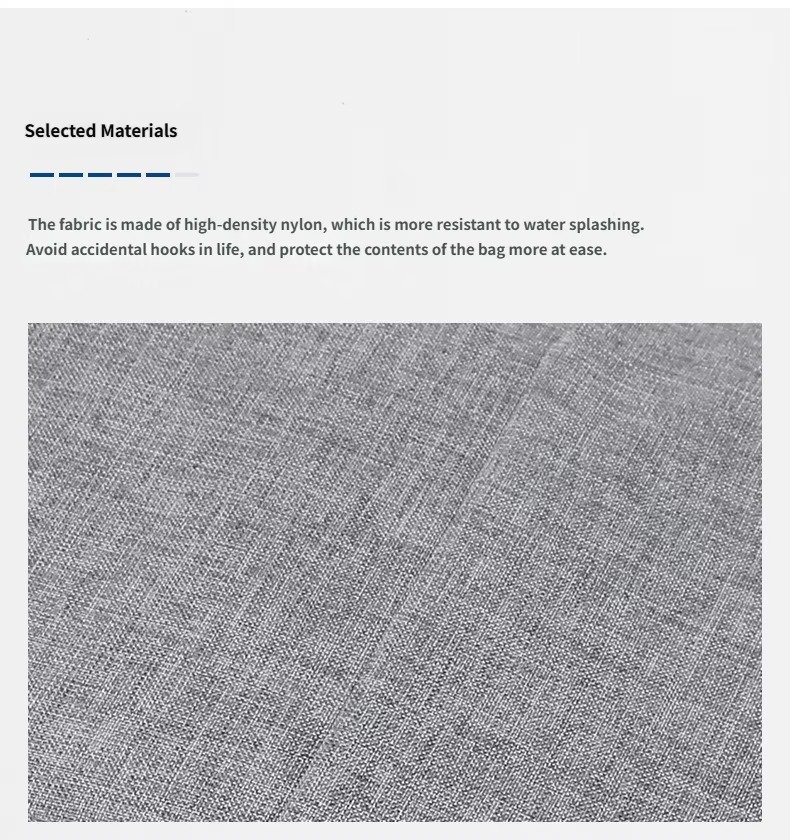 Selected Materials

The fabric is made of high-density nylon, which is more resistant to water splashing.
Avoid accidental hooks in life, and protect the contents of the bag more at ease.